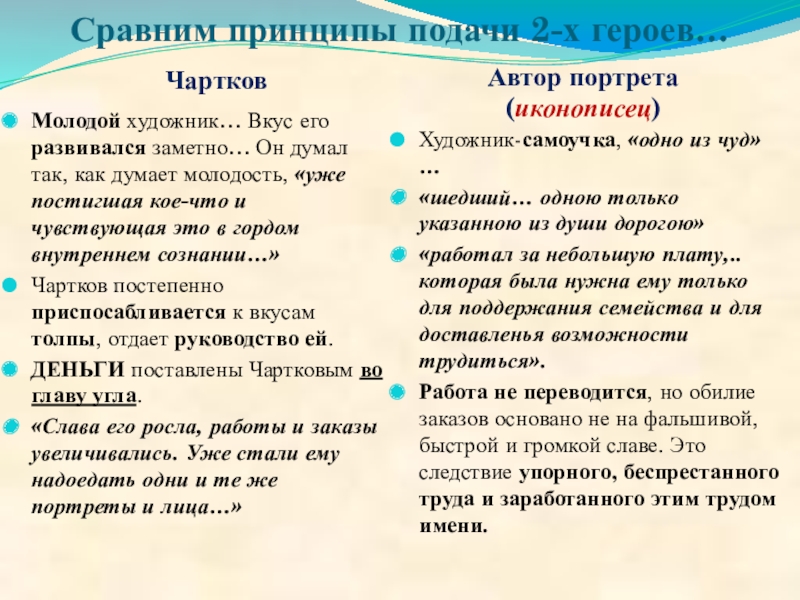 Сравним принципы подачи 2-х героев…

Чартков

Молодой художник… Вкус его развивался заметно… Он думал так, как думает молодость, «уже постигшая кое-что и чувствующая это в гордом внутреннем сознании…»

Чартков постепенно приспосабливается к вкусам толпы, отдает руководство ей.

ДЕНЬГИ поставлены Чартковым во главу угла.

«Слава его росла, работы и заказы увеличивались. Уже стали ему надоедать одни и те же портреты и лица…»

Автор портрета (иконописец)

Художник-самоучка, «одно из чуд» …

«шедший… одною только указанною из души дорогою»

«работал за небольшую плату,.. которая была нужна ему только для поддержания семейства и для доставленья возможности трудиться».

Работа не переводится, но обилие заказов основано не на фальшивой, быстрой и громкой славе. Это следствие упорного, беспрестанного труда и заработанного этим трудом имени.